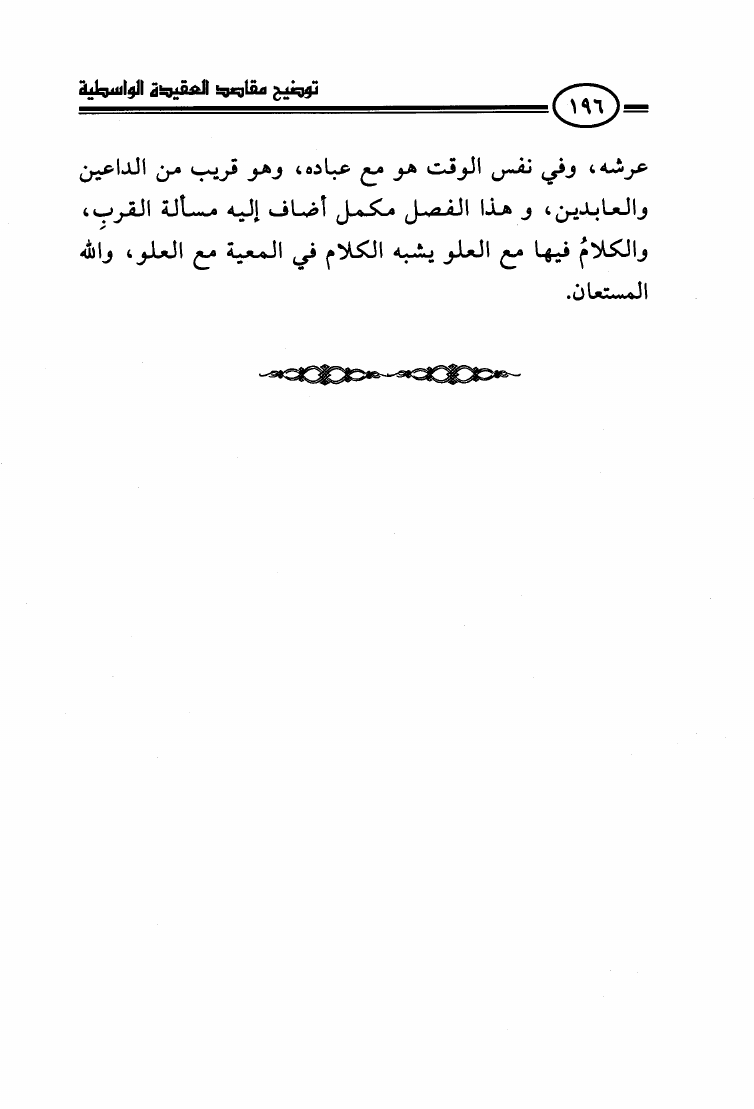 توضيح مقاصد العقيدة الواسطية

١٩٦

عرشه، وفي نفس الوقت هو مع عباده، وهو قريب من الداعين والعابدين، و هذا الفصل مكمل أضاف إليه مسألة القربِ، والكلامُ فيها مع العلو يشبه الكلام في المعية مع العلو، والله المستعان.